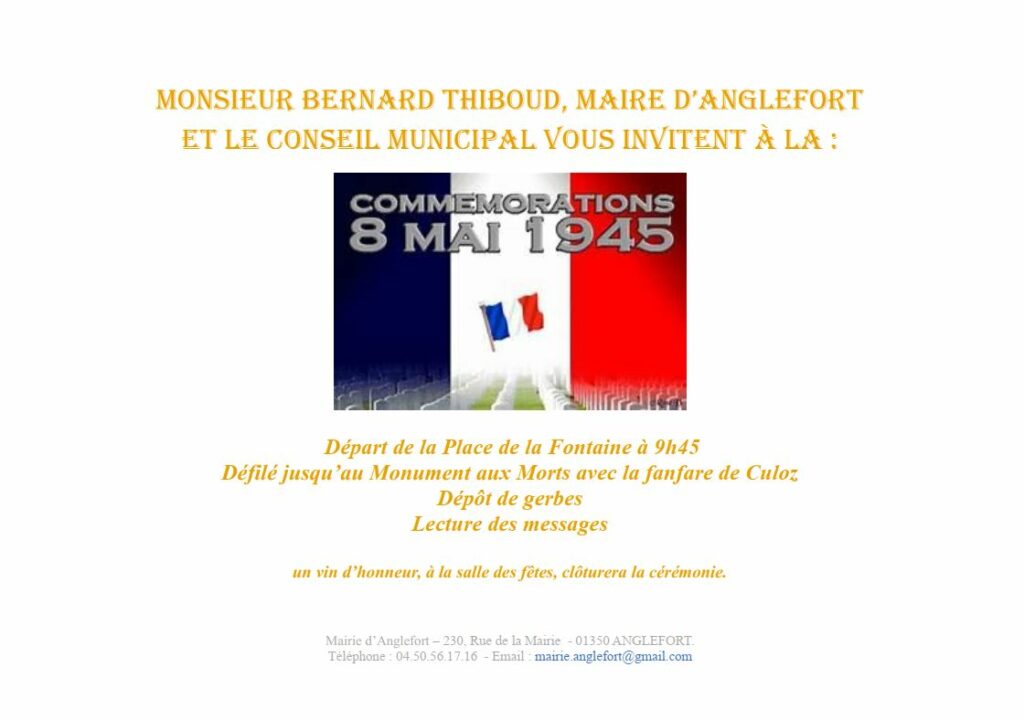 MONSIEUR BERNARD THIBOUD, MAIRE D'ANGLEFORT
ET LE CONSEIL MUNICIPAL VOUS INVITENT À LA :

COMMEMORATIONS
8 MAI 1945

Départ de la Place de la Fontaine à 9h45
Défilé jusqu'au Monument aux Morts avec la fanfare de Culoz
Dépôt de gerbes
Lecture des messages

un vin d'honneur, à la salle des fêtes, clôturera la cérémonie.

Mairie d'Anglefort – 230, Rue de la Mairie - 01350 ANGLEFORT.
Téléphone : 04.50.56.17.16 - Email : mairie.anglefort@gmail.com